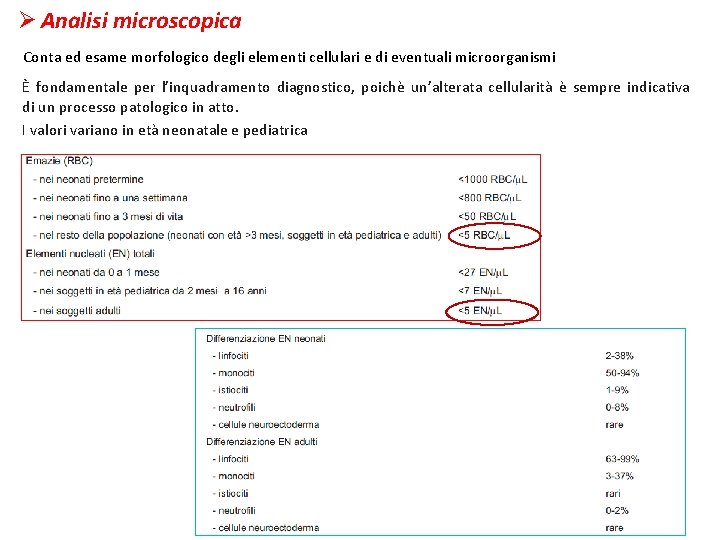 ➢ Analisi microscopica

Conta ed esame morfologico degli elementi cellulari e di eventuali microorganismi

È fondamentale per l'inquadramento diagnostico, poichè un'alterata cellularità è sempre indicativa di un processo patologico in atto.

I valori variano in età neonatale e pediatrica

| Emazie (RBC) | |
|---|---|
| - nei neonati pretermine | <1000 RBC/μL |
| - nei neonati fino a una settimana | <800 RBC/μL |
| - nei neonati fino a 3 mesi di vita | <50 RBC/μL |
| - nel resto della popolazione (neonati con età >3 mesi, soggetti in età pediatrica e adulti) | <5 RBC/μL |
| Elementi nucleati (EN) totali | |
| - nei neonati da 0 a 1 mese | <27 EN/μL |
| - nei soggetti in età pediatrica da 2 mesi a 16 anni | <7 EN/μL |
| - nei soggetti adulti | <5 EN/μL |

| Differenziazione EN neonati | |
|---|---|
| - linfociti | 2-38% |
| - monociti | 50-94% |
| - istiociti | 1-9% |
| - neutrofili | 0-8% |
| - cellule neuroectoderma | rare |
| Differenziazione EN adulti | |
| - linfociti | 63-99% |
| - monociti | 3-37% |
| - istiociti | rari |
| - neutrofili | 0-2% |
| - cellule neuroectoderma | rare |